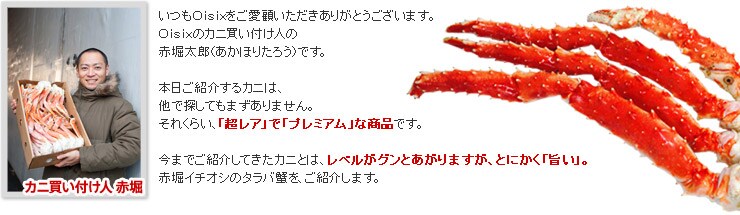 カニ買い付け人 赤堀

いつもOisixをご愛顧いただきありがとうございます。
Oisixのカニ買い付け人の
赤堀太郎(あかほりたろう)です。

本日ご紹介するカニは、
他で探してもまずありません。
それくらい、「超レア」で「プレミアム」な商品です。

今までご紹介してきたカニとは、レベルがグンとあがりますが、とにかく「旨い」。
赤堀イチオシのタラバ蟹を、ご紹介します。